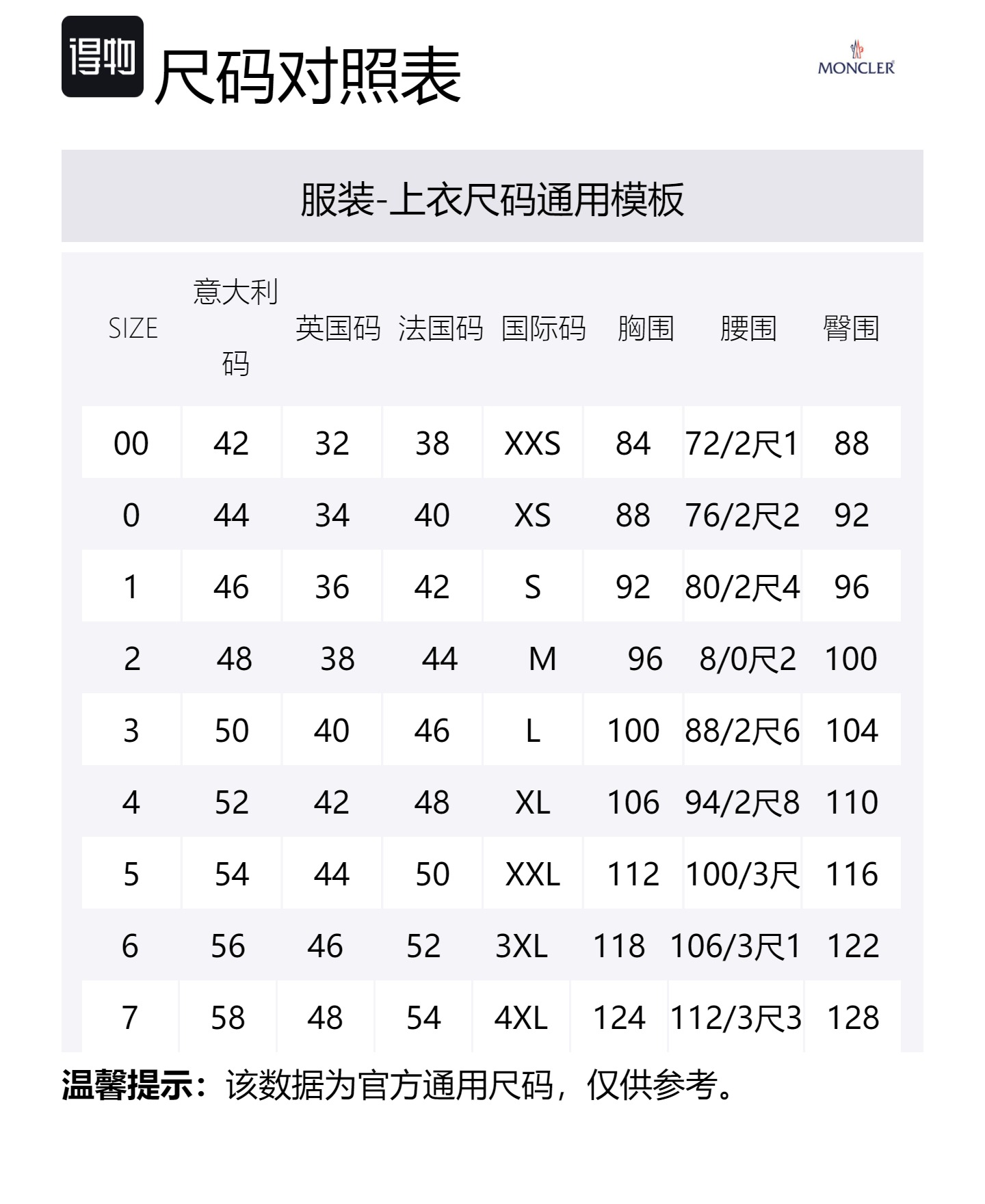 得物 尺码对照表

MONCLER

服装-上衣尺码通用模板

| SIZE | 意大利码 | 英国码 | 法国码 | 国际码 | 胸围 | 腰围 | 臀围 |
|---|---|---|---|---|---|---|---|
| 00 | 42 | 32 | 38 | XXS | 84 | 72/2尺1 | 88 |
| 0 | 44 | 34 | 40 | XS | 88 | 76/2尺2 | 92 |
| 1 | 46 | 36 | 42 | S | 92 | 80/2尺4 | 96 |
| 2 | 48 | 38 | 44 | M | 96 | 8/0尺2 | 100 |
| 3 | 50 | 40 | 46 | L | 100 | 88/2尺6 | 104 |
| 4 | 52 | 42 | 48 | XL | 106 | 94/2尺8 | 110 |
| 5 | 54 | 44 | 50 | XXL | 112 | 100/3尺 | 116 |
| 6 | 56 | 46 | 52 | 3XL | 118 | 106/3尺1 | 122 |
| 7 | 58 | 48 | 54 | 4XL | 124 | 112/3尺3 | 128 |

温馨提示：该数据为官方通用尺码，仅供参考。